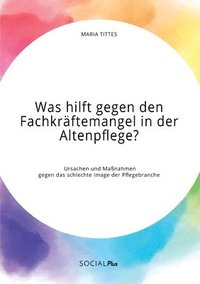 MARIA TITTES

Was hilft gegen den Fachkräftemangel in der Altenpflege?

Ursachen und Maßnahmen gegen das schlechte Image der Pflegebranche

SOCIALPlus